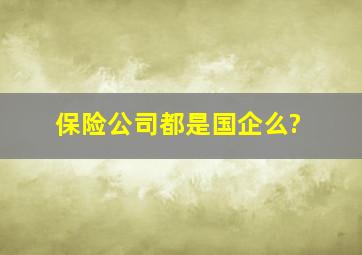 保险公司都是国企么?